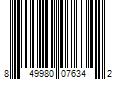 8 49980 07634 2